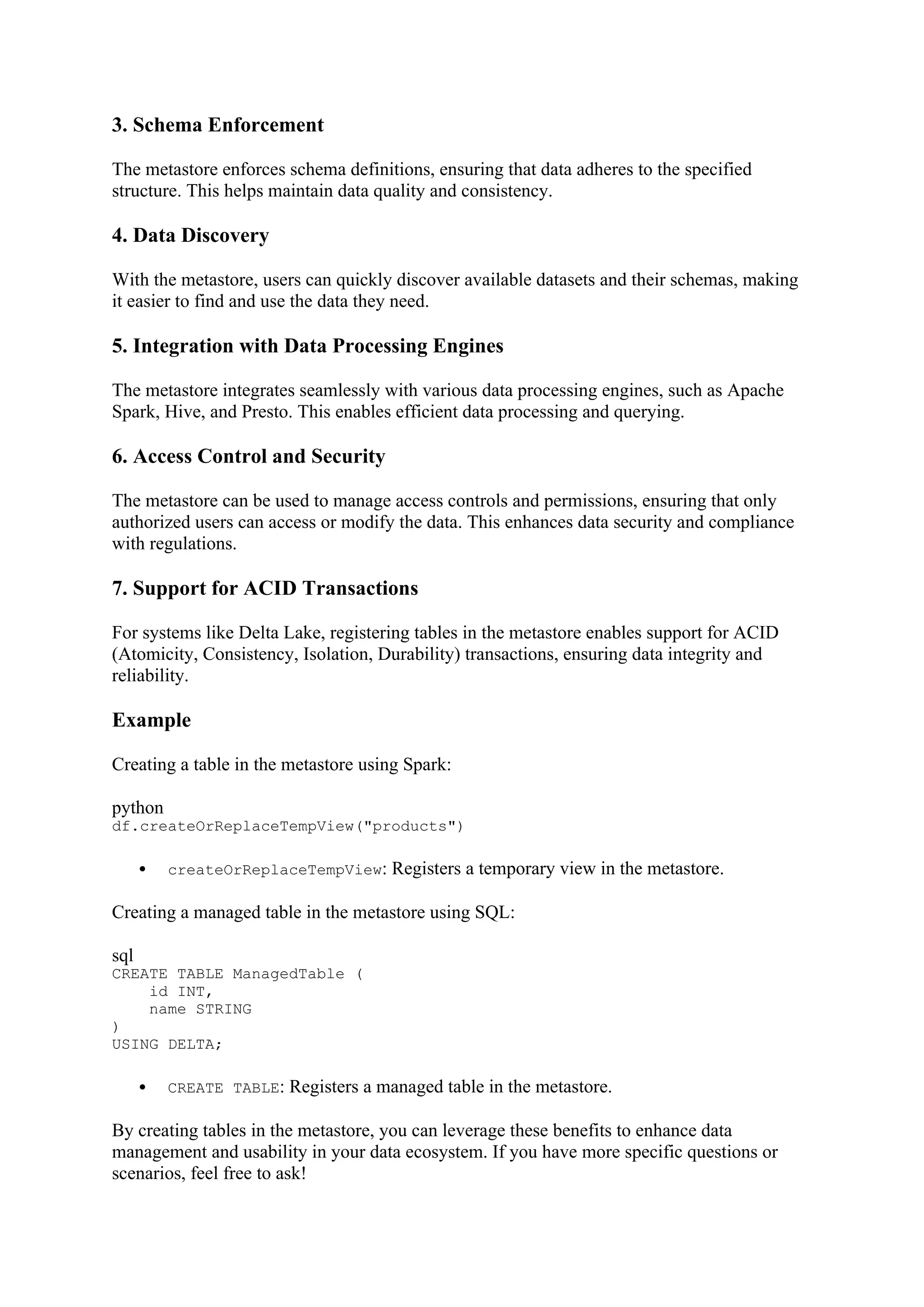 3. Schema Enforcement

The metastore enforces schema definitions, ensuring that data adheres to the specified structure. This helps maintain data quality and consistency.

4. Data Discovery

With the metastore, users can quickly discover available datasets and their schemas, making it easier to find and use the data they need.

5. Integration with Data Processing Engines

The metastore integrates seamlessly with various data processing engines, such as Apache Spark, Hive, and Presto. This enables efficient data processing and querying.

6. Access Control and Security

The metastore can be used to manage access controls and permissions, ensuring that only authorized users can access or modify the data. This enhances data security and compliance with regulations.

7. Support for ACID Transactions

For systems like Delta Lake, registering tables in the metastore enables support for ACID (Atomicity, Consistency, Isolation, Durability) transactions, ensuring data integrity and reliability.

Example

Creating a table in the metastore using Spark:

python
df.createOrReplaceTempView("products")

• createOrReplaceTempView: Registers a temporary view in the metastore.

Creating a managed table in the metastore using SQL:

sql
CREATE TABLE ManagedTable (
    id INT,
    name STRING
)
USING DELTA;

• CREATE TABLE: Registers a managed table in the metastore.

By creating tables in the metastore, you can leverage these benefits to enhance data management and usability in your data ecosystem. If you have more specific questions or scenarios, feel free to ask!